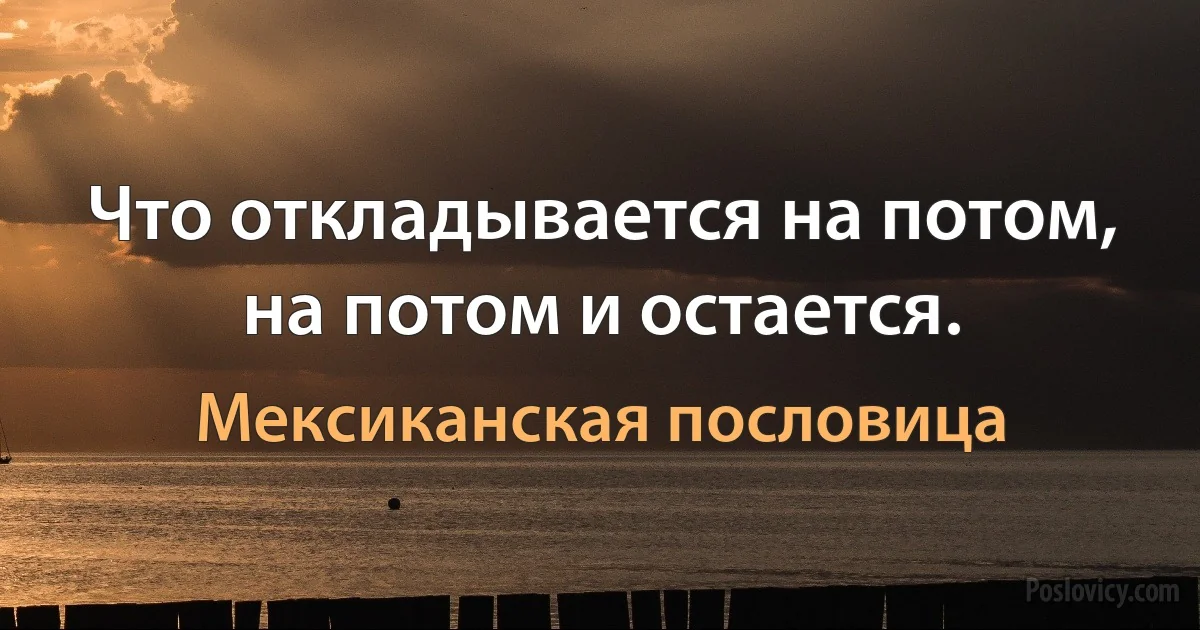 Что откладывается на потом, на потом и остается.

Мексиканская пословица

Poslovicy.com